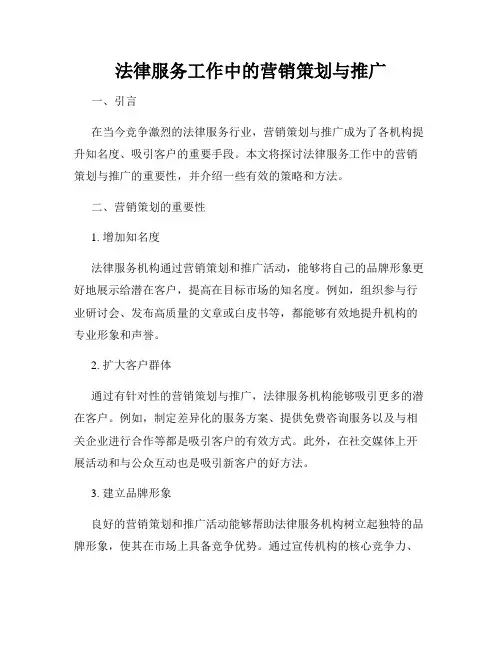 法律服务工作中的营销策划与推广

一、引言

在当今竞争激烈的法律服务行业，营销策划与推广成为了各机构提升知名度、吸引客户的重要手段。本文将探讨法律服务工作中的营销策划与推广的重要性，并介绍一些有效的策略和方法。

二、营销策划的重要性

1. 增加知名度

法律服务机构通过营销策划和推广活动，能够将自己的品牌形象更好地展示给潜在客户，提高在目标市场的知名度。例如，组织参与行业研讨会、发布高质量的文章或白皮书等，都能够有效地提升机构的专业形象和声誉。

2. 扩大客户群体

通过有针对性的营销策划与推广，法律服务机构能够吸引更多的潜在客户。例如，制定差异化的服务方案、提供免费咨询服务以及与相关企业进行合作等都是吸引客户的有效方式。此外，在社交媒体上开展活动和与公众互动也是吸引新客户的好方法。

3. 建立品牌形象

良好的营销策划和推广活动能够帮助法律服务机构树立起独特的品牌形象，使其在市场上具备竞争优势。通过宣传机构的核心竞争力、